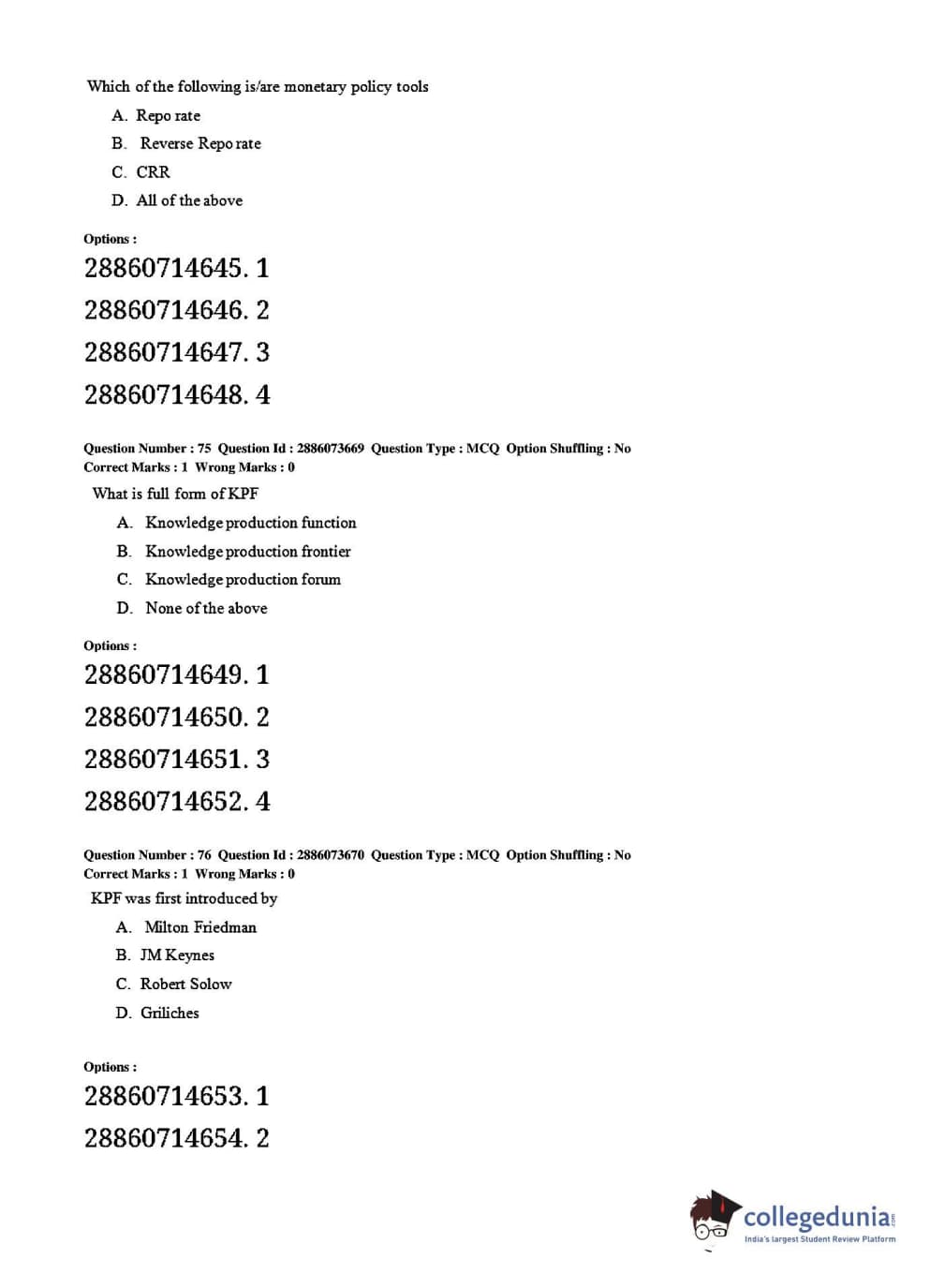 Which of the following is/are monetary policy tools

A. Repo rate

B. Reverse Repo rate

C. CRR

D. All of the above

Options :

28860714645. 1

28860714646. 2

28860714647. 3

28860714648. 4

Question Number : 75 Question Id : 2886073669 Question Type : MCQ Option Shuffling : No
Correct Marks : 1 Wrong Marks : 0

What is full form of KPF

A. Knowledge production function

B. Knowledge production frontier

C. Knowledge production forum

D. None of the above

Options :

28860714649. 1

28860714650. 2

28860714651. 3

28860714652. 4

Question Number : 76 Question Id : 2886073670 Question Type : MCQ Option Shuffling : No
Correct Marks : 1 Wrong Marks : 0

KPF was first introduced by

A. Milton Friedman

B. JM Keynes

C. Robert Solow

D. Griliches

Options :

28860714653. 1

28860714654. 2

collegedunia.com
India's largest Student Review Platform